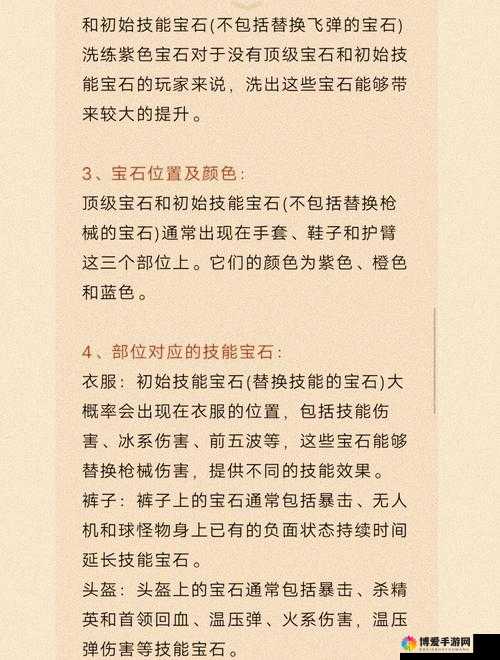 和初始技能宝石(不包括替换飞弹的宝石)洗练紫色宝石对于没有顶级宝石和初始技能宝石的玩家来说，洗出这些宝石能够带来较大的提升。

3、宝石位置及颜色：
顶级宝石和初始技能宝石(不包括替换枪械的宝石)通常出现在手套、鞋子和护臂这三个部位上。它们的颜色为紫色、橙色和蓝色。

4、部位对应的技能宝石：
衣服：初始技能宝石(替换技能的宝石)大概率会出现在衣服的位置，包括技能伤害、冰系伤害、前五波等，这些宝石能够替换枪械伤害，提供不同的技能效果。
裤子：裤子上的宝石通常包括暴击、无人机和球怪物身上已有的负面状态持续时间延长技能宝石。
头盔：头盔上的宝石通常包括暴击、杀精英和首领回血、温压弹、火系伤害，温压弹伤害等技能宝石。

博爱手游网